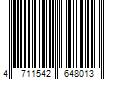 4 711542 648013